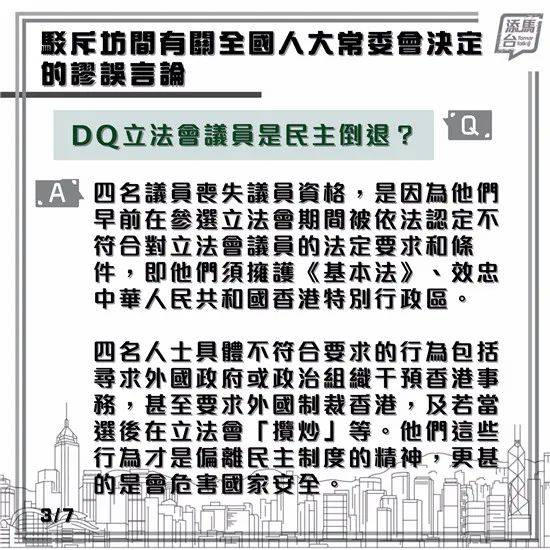 駁斥坊間有關全國人大常委會決定的謬誤言論

添馬台 Tamar Talk

DQ立法會議員是民主倒退？

Q

A

四名議員喪失議員資格，是因為他們早前在參選立法會期間被依法認定不符合對立法會議員的法定要求和條件，即他們須擁護《基本法》、效忠中華人民共和國香港特別行政區。

四名人士具體不符合要求的行為包括尋求外國政府或政治組織干預香港事務，甚至要求外國制裁香港，及若當選後在立法會「攬炒」等。他們這些行為才是偏離民主制度的精神，更甚的是會危害國家安全。

3/7